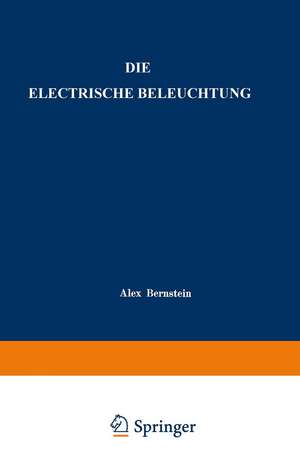 DIE
ELECTRISCHE BELEUCHTUNG

Alex Bernstein

Springer